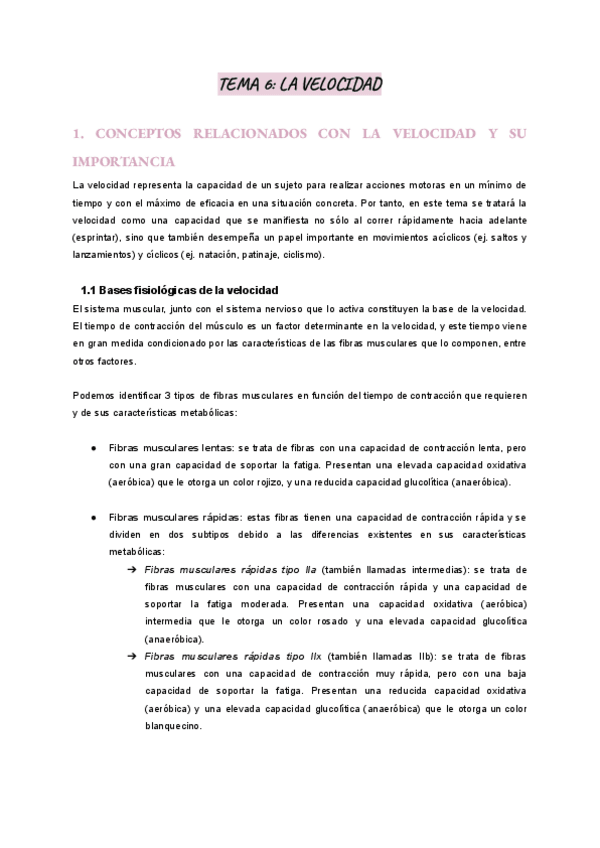 TEMA 6: LA VELOCIDAD

1. CONCEPTOS RELACIONADOS CON LA VELOCIDAD Y SU IMPORTANCIA

La velocidad representa la capacidad de un sujeto para realizar acciones motoras en un mínimo de tiempo y con el máximo de eficacia en una situación concreta. Por tanto, en este tema se tratará la velocidad como una capacidad que se manifiesta no sólo al correr rápidamente hacia adelante (esprintar), sino que también desempeña un papel importante en movimientos acíclicos (ej. saltos y lanzamientos) y cíclicos (ej. natación, patinaje, ciclismo).

1.1 Bases fisiológicas de la velocidad

El sistema muscular, junto con el sistema nervioso que lo activa constituyen la base de la velocidad. El tiempo de contracción del músculo es un factor determinante en la velocidad, y este tiempo viene en gran medida condicionado por las características de las fibras musculares que lo componen, entre otros factores.

Podemos identificar 3 tipos de fibras musculares en función del tiempo de contracción que requieren y de sus características metabólicas:

● Fibras musculares lentas: se trata de fibras con una capacidad de contracción lenta, pero con una gran capacidad de soportar la fatiga. Presentan una elevada capacidad oxidativa (aeróbica) que le otorga un color rojizo, y una reducida capacidad glucolítica (anaeróbica).

● Fibras musculares rápidas: estas fibras tienen una capacidad de contracción rápida y se dividen en dos subtipos debido a las diferencias existentes en sus características metabólicas:
➔ Fibras musculares rápidas tipo IIa (también llamadas intermedias): se trata de fibras musculares con una capacidad de contracción rápida y una capacidad de soportar la fatiga moderada. Presentan una capacidad oxidativa (aeróbica) intermedia que le otorga un color rosado y una elevada capacidad glucolítica (anaeróbica).
➔ Fibras musculares rápidas tipo IIx (también llamadas IIb): se trata de fibras musculares con una capacidad de contracción muy rápida, pero con una baja capacidad de soportar la fatiga. Presentan una reducida capacidad oxidativa (aeróbica) y una elevada capacidad glucolítica (anaeróbica) que le otorga un color blanquecino.